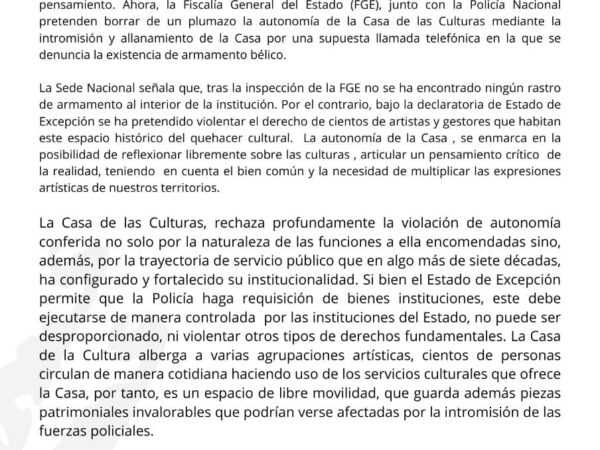 pensamiento. Ahora, la Fiscalía General del Estado (FGE), junto con la Policía Nacional pretenden borrar de un plumazo la autonomía de la Casa de las Culturas mediante la intromisión y allanamiento de la Casa por una supuesta llamada telefónica en la que se denuncia la existencia de armamento bélico.

La Sede Nacional señala que, tras la inspección de la FGE no se ha encontrado ningún rastro de armamento al interior de la institución. Por el contrario, bajo la declaratoria de Estado de Excepción se ha pretendido violentar el derecho de cientos de artistas y gestores que habitan este espacio histórico del quehacer cultural. La autonomía de la Casa , se enmarca en la posibilidad de reflexionar libremente sobre las culturas , articular un pensamiento crítico de la realidad, teniendo en cuenta el bien común y la necesidad de multiplicar las expresiones artísticas de nuestros territorios.

La Casa de las Culturas, rechaza profundamente la violación de autonomía conferida no solo por la naturaleza de las funciones a ella encomendadas sino, además, por la trayectoria de servicio público que en algo más de siete décadas, ha configurado y fortalecido su institucionalidad. Si bien el Estado de Excepción permite que la Policía haga requisición de bienes instituciones, este debe ejecutarse de manera controlada por las instituciones del Estado, no puede ser desproporcionado, ni violentar otros tipos de derechos fundamentales. La Casa de la Cultura alberga a varias agrupaciones artísticas, cientos de personas circulan de manera cotidiana haciendo uso de los servicios culturales que ofrece la Casa, por tanto, es un espacio de libre movilidad, que guarda además piezas patrimoniales invalorables que podrían verse afectadas por la intromisión de las fuerzas policiales.